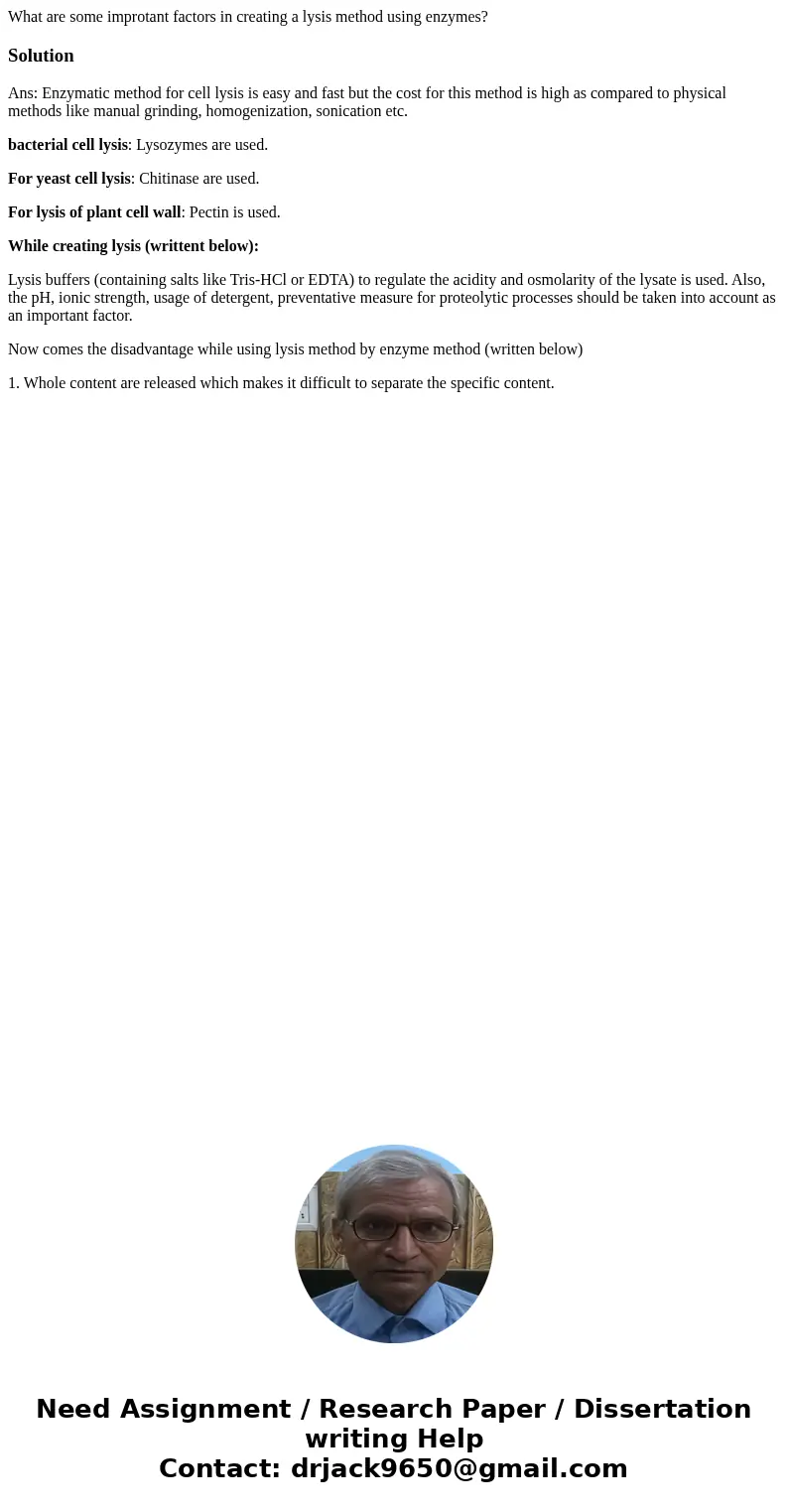 What are some improtant factors in creating a lysis method using enzymes?

Solution

Ans: Enzymatic method for cell lysis is easy and fast but the cost for this method is high as compared to physical methods like manual grinding, homogenization, sonication etc.

bacterial cell lysis: Lysozymes are used.

For yeast cell lysis: Chitinase are used.

For lysis of plant cell wall: Pectin is used.

While creating lysis (writtent below):

Lysis buffers (containing salts like Tris-HCl or EDTA) to regulate the acidity and osmolarity of the lysate is used. Also, the pH, ionic strength, usage of detergent, preventative measure for proteolytic processes should be taken into account as an important factor.

Now comes the disadvantage while using lysis method by enzyme method (written below)

1. Whole content are released which makes it difficult to separate the specific content.

Need Assignment / Research Paper / Dissertation writing Help
Contact: drjack9650@gmail.com